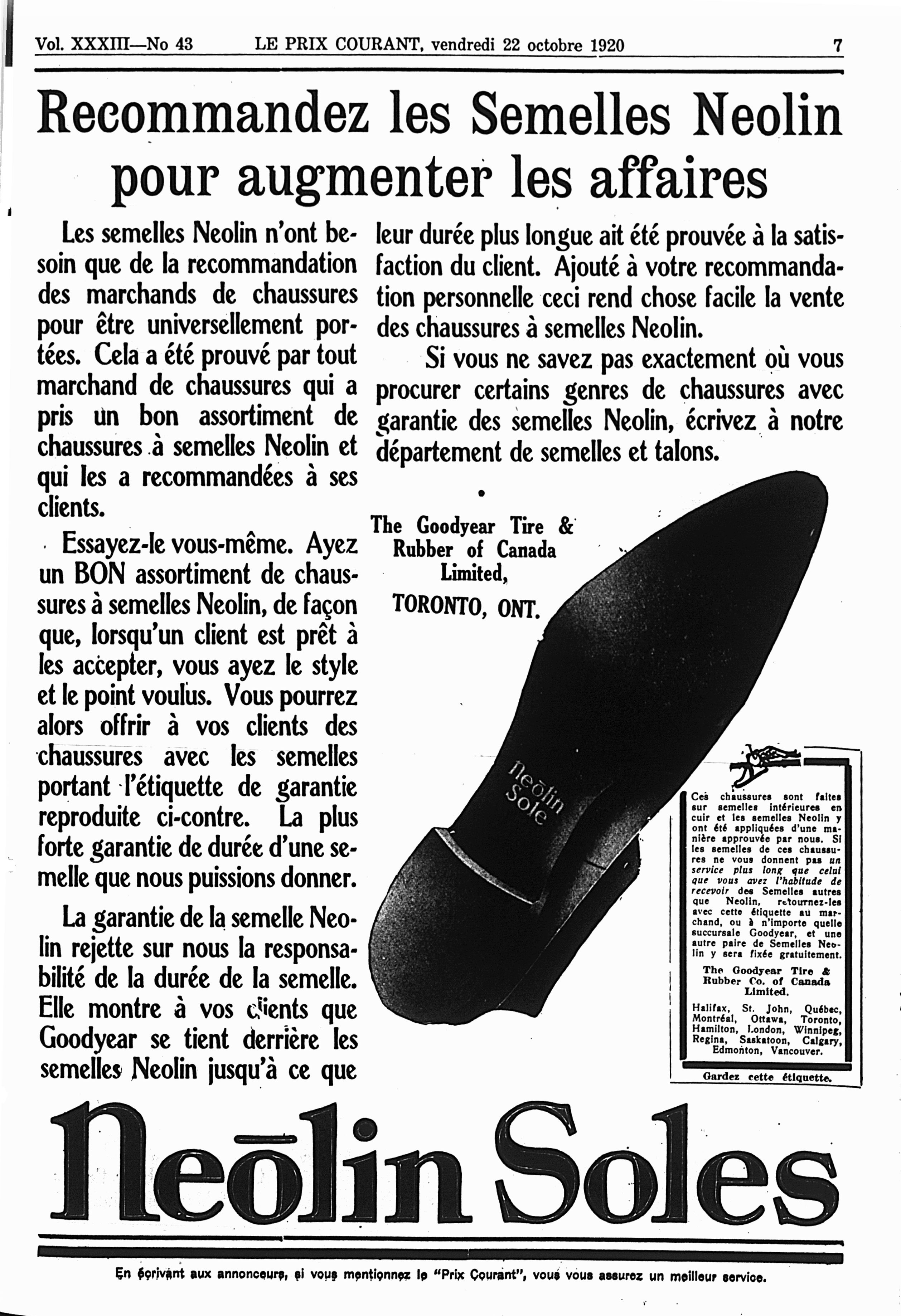 Vol. XXXIII—No 43 LE PRIX COURANT, vendredi 22 octobre 1920 7

Recommandez les Semelles Neolin pour augmenter les affaires

Les semelles Neolin n'ont besoin que de la recommandation des marchands de chaussures pour être universellement portées. Cela a été prouvé par tout marchand de chaussures qui a pris un bon assortiment de chaussures à semelles Neolin et qui les a recommandées à ses clients.

Essayez-le vous-même. Ayez un BON assortiment de chaussures à semelles Neolin, de façon que, lorsqu'un client est prêt à les accepter, vous ayez le style et le point voulus. Vous pourrez alors offrir à vos clients des chaussures avec les semelles portant l'étiquette de garantie reproduite ci-contre. La plus forte garantie de durée d'une semelle que nous puissions donner.

La garantie de la semelle Neolin rejette sur nous la responsabilité de la durée de la semelle. Elle montre à vos clients que Goodyear se tient derrière les semelles Neolin jusqu'à ce que leur durée plus longue ait été prouvée à la satisfaction du client. Ajouté à votre recommandation personnelle ceci rend chose facile la vente des chaussures à semelles Neolin.

Si vous ne savez pas exactement où vous procurer certains genres de chaussures avec garantie des semelles Neolin, écrivez à notre département de semelles et talons.

The Goodyear Tire & Rubber of Canada Limited,
TORONTO, ONT.

Neōlin Sole

Ces chaussures sont faites sur semelles intérieures en cuir et les semelles Neolin y ont été appliquées d'une manière approuvée par nous. Si les semelles de ces chaussures ne vous donnent pas un service plus long que celui que vous avez l'habitude de recevoir des Semelles autres que Neolin, retournez-les avec cette étiquette au marchand, ou à n'importe quelle succursale Goodyear, et une autre paire de Semelles Neolin y sera fixée gratuitement.

The Goodyear Tire & Rubber Co. of Canada Limited.

Halifax, St. John, Québec, Montréal, Ottawa, Toronto, Hamilton, London, Winnipeg, Regina, Saskatoon, Calgary, Edmonton, Vancouver.

Gardez cette étiquette.

Neōlin Soles

En écrivant aux annonceurs, si vous mentionnez le "Prix Courant", vous vous assurez un meilleur service.